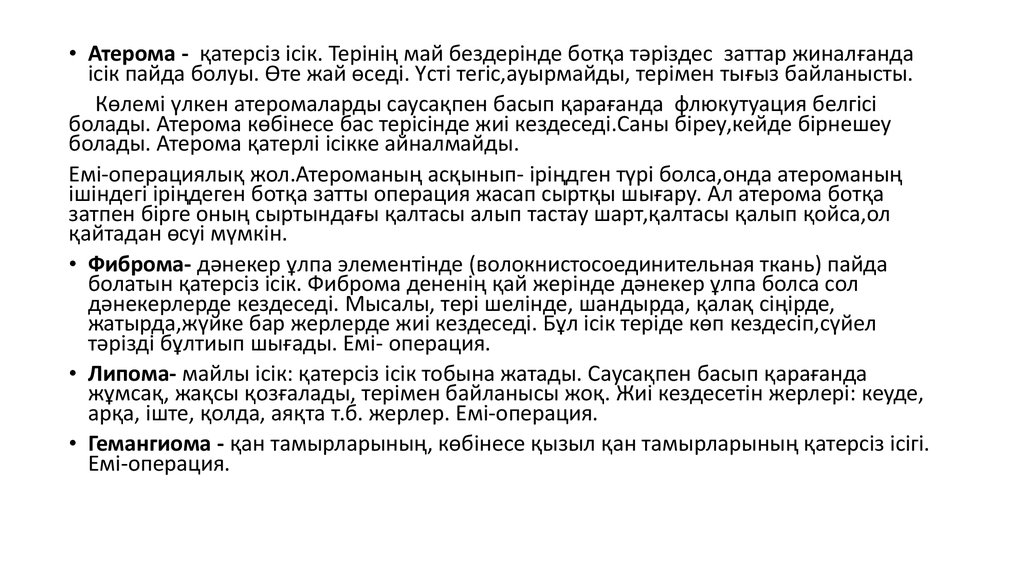 • **Атерома -** қатерсіз ісік. Терінің май бездерінде ботқа тәріздес заттар жиналғанда ісік пайда болуы. Өте жай өседі. Үсті тегіс,ауырмайды, терімен тығыз байланысты.

Көлемі үлкен атеромаларды саусақпен басып қарағанда флюкутуация белгісі болады. Атерома көбінесе бас терісінде жиі кездеседі.Саны біреу,кейде бірнешеу болады. Атерома қатерлі ісікке айналмайды.

Емі-операциялық жол.Атероманың асқынып- іріңдген түрі болса,онда атероманың ішіндегі іріңдеген ботқа затты операция жасап сыртқы шығару. Ал атерома ботқа затпен бірге оның сыртындағы қалтасы алып тастау шарт,қалтасы қалып қойса,ол қайтадан өсуі мүмкін.

• **Фиброма-** дәнекер ұлпа элементінде (волокнистосоединительная ткань) пайда болатын қатерсіз ісік. Фиброма дененің қай жерінде дәнекер ұлпа болса сол дәнекерлерде кездеседі. Мысалы, тері шелінде, шандырда, қалақ сіңірде, жатырда,жүйке бар жерлерде жиі кездеседі. Бұл ісік теріде көп кездесіп,сүйел тәрізді бұлтиып шығады. Емі- операция.

• **Липома-** майлы ісік: қатерсіз ісік тобына жатады. Саусақпен басып қарағанда жұмсақ, жақсы қозғалады, терімен байланысы жоқ. Жиі кездесетін жерлері: кеуде, арқа, іште, қолда, аяқта т.б. жерлер. Емі-операция.

• **Гемангиома -** қан тамырларының, көбінесе қызыл қан тамырларының қатерсіз ісігі. Емі-операция.